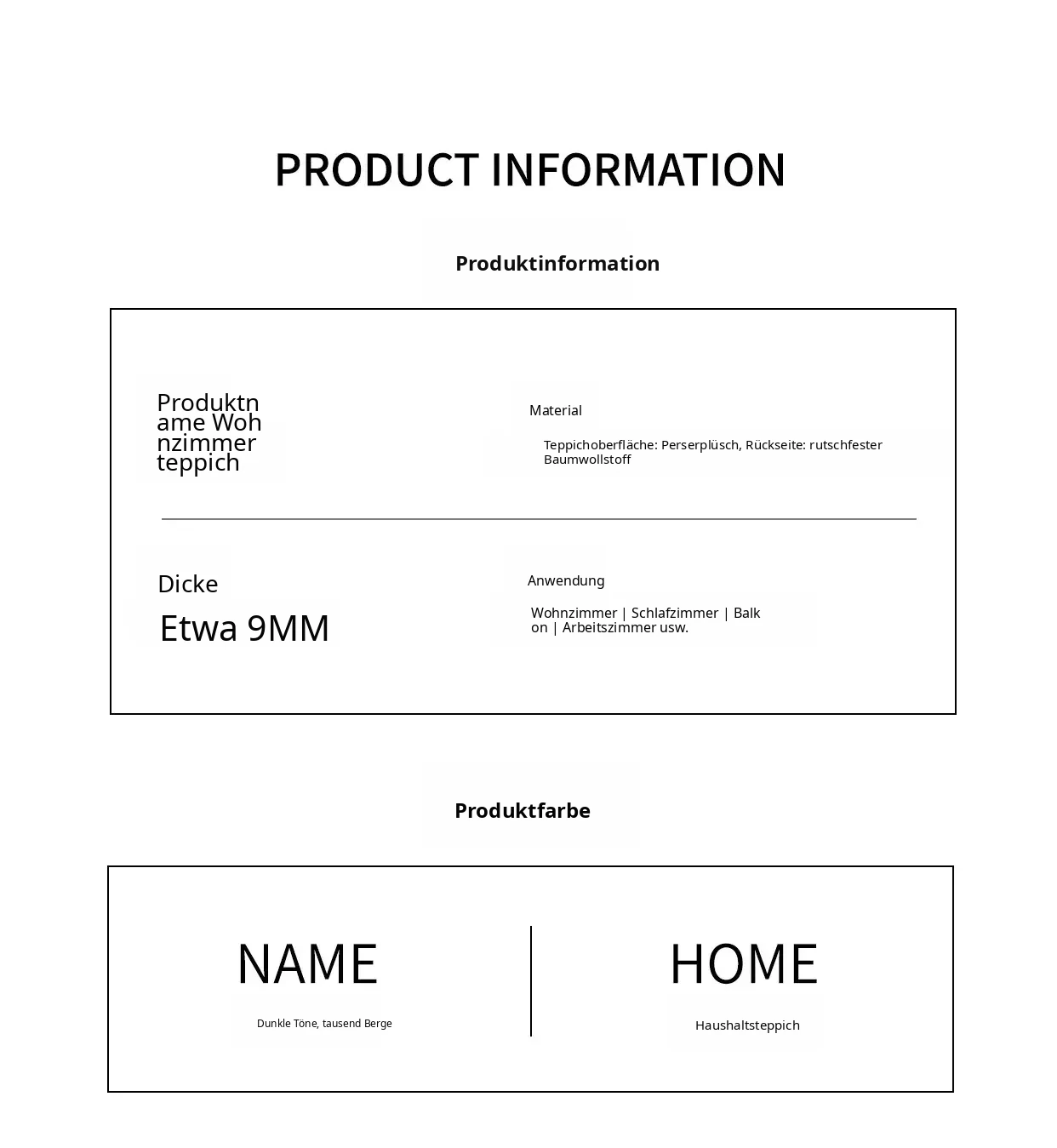 PRODUCT INFORMATION

Produktinformation

Produktname Wohnzimmerteppich

Material

Teppichoberfläche: Perserplüsch, Rückseite: rutschfester Baumwollstoff

Dicke

Etwa 9MM

Anwendung

Wohnzimmer | Schlafzimmer | Balkon | Arbeitszimmer usw.

Produktfarbe

NAME

Dunkle Töne, tausend Berge

HOME

Haushaltsteppich